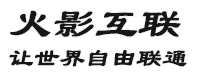 火影互联
让世界自由联通